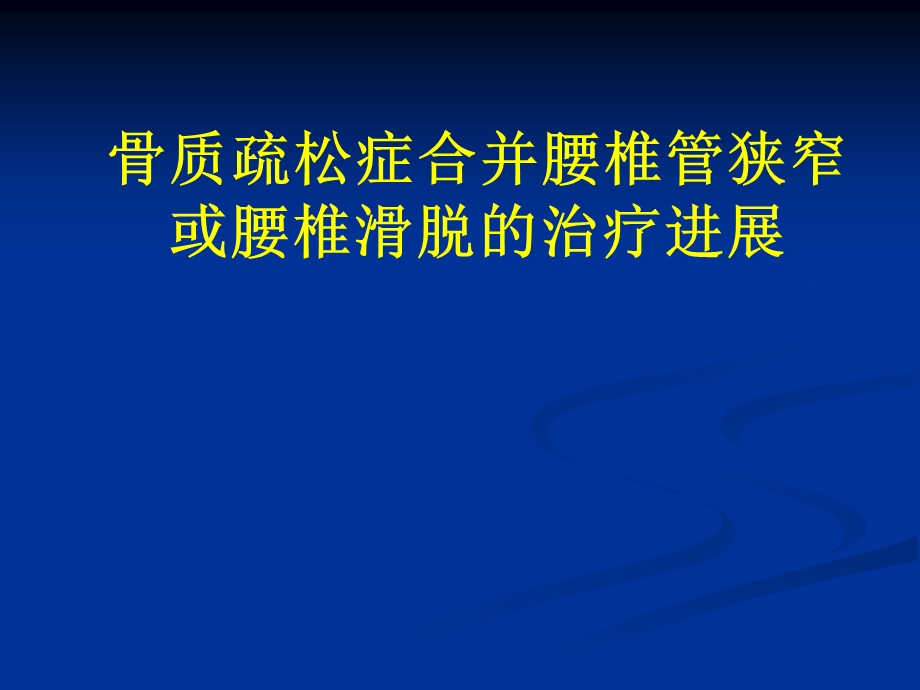 骨质疏松症合并腰椎管狭窄或腰椎滑脱的治疗进展